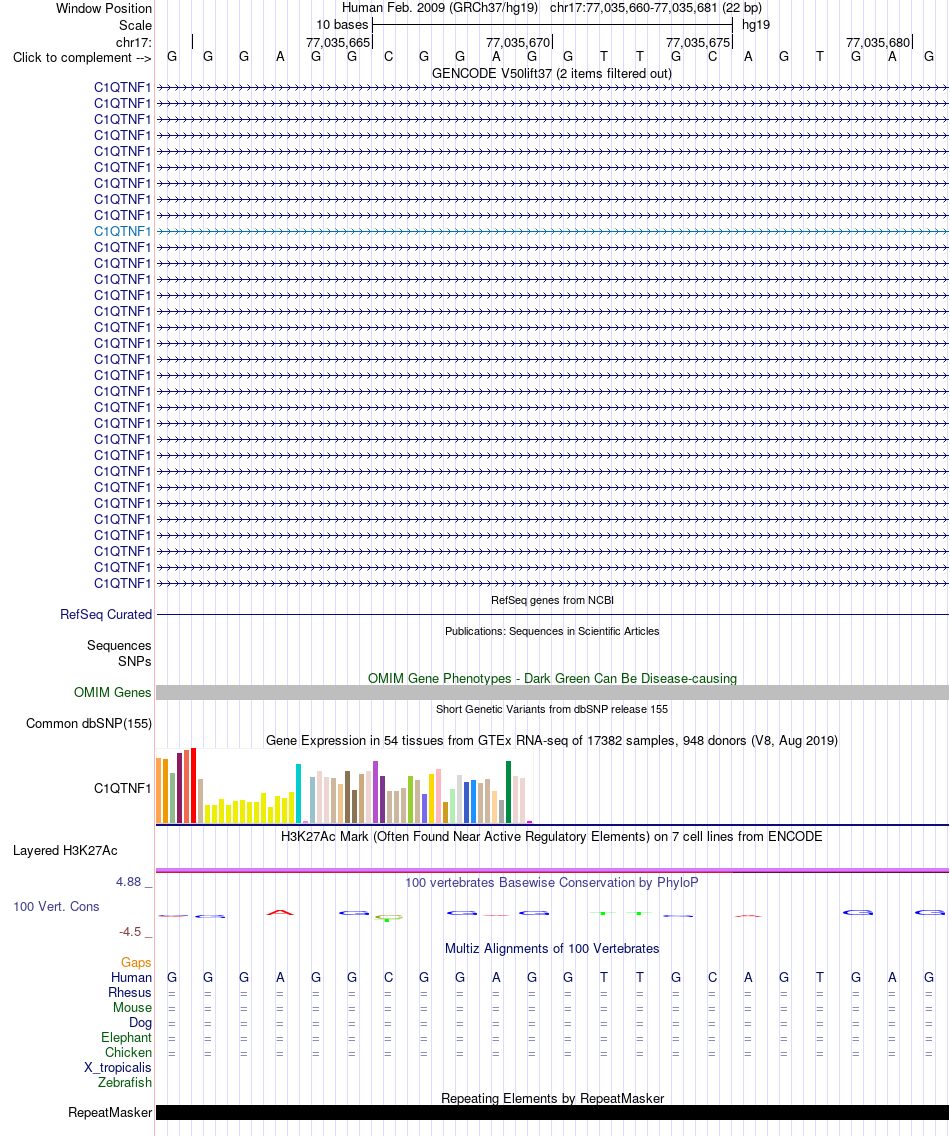 Window Position Human Feb. 2009 (GRCh37/hg19) chr17:77,035,660-77,035,681 (22 bp)
Scale 10 bases hg19
chr17: 77,035,665 77,035,670 77,035,675 77,035,680
Click to complement --> G G G A G G C G G A G G T T G C A G T G A G
GENCODE V50lift37 (2 items filtered out)
C1QTNF1
C1QTNF1
C1QTNF1
C1QTNF1
C1QTNF1
C1QTNF1
C1QTNF1
C1QTNF1
C1QTNF1
C1QTNF1
C1QTNF1
C1QTNF1
C1QTNF1
C1QTNF1
C1QTNF1
C1QTNF1
C1QTNF1
C1QTNF1
C1QTNF1
C1QTNF1
C1QTNF1
C1QTNF1
C1QTNF1
C1QTNF1
C1QTNF1
C1QTNF1
C1QTNF1
C1QTNF1
C1QTNF1
C1QTNF1
C1QTNF1
C1QTNF1
RefSeq genes from NCBI
RefSeq Curated
Publications: Sequences in Scientific Articles
Sequences
SNPs
OMIM Gene Phenotypes - Dark Green Can Be Disease-causing
OMIM Genes
Short Genetic Variants from dbSNP release 155
Common dbSNP(155)
Gene Expression in 54 tissues from GTEx RNA-seq of 17382 samples, 948 donors (V8, Aug 2019)
C1QTNF1
H3K27Ac Mark (Often Found Near Active Regulatory Elements) on 7 cell lines from ENCODE
Layered H3K27Ac
4.88 _ 100 vertebrates Basewise Conservation by PhyloP
100 Vert. Cons
-4.5 _
Multiz Alignments of 100 Vertebrates
Gaps
Human G G G A G G C G G A G G T T G C A G T G A G
Rhesus = = = = = = = = = = = = = = = = = = = = = =
Mouse = = = = = = = = = = = = = = = = = = = = = =
Dog = = = = = = = = = = = = = = = = = = = = = =
Elephant = = = = = = = = = = = = = = = = = = = = = =
Chicken = = = = = = = = = = = = = = = = = = = = = =
X_tropicalis
Zebrafish
Repeating Elements by RepeatMasker
RepeatMasker